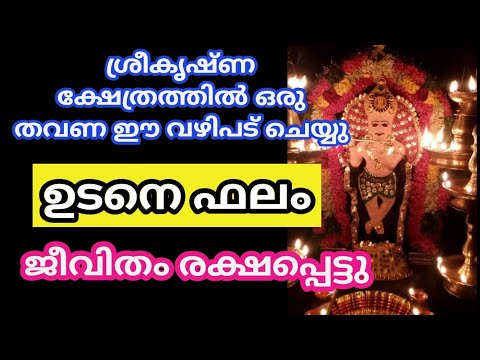 ശ്രീകൃഷ്ണ ക്ഷേത്രത്തിൽ ഒരു തവണ ഈ വഴിപട് ചെയ്യു

ഉടനെ ഫലം

ജീവിതം രക്ഷപ്പെട്ടു